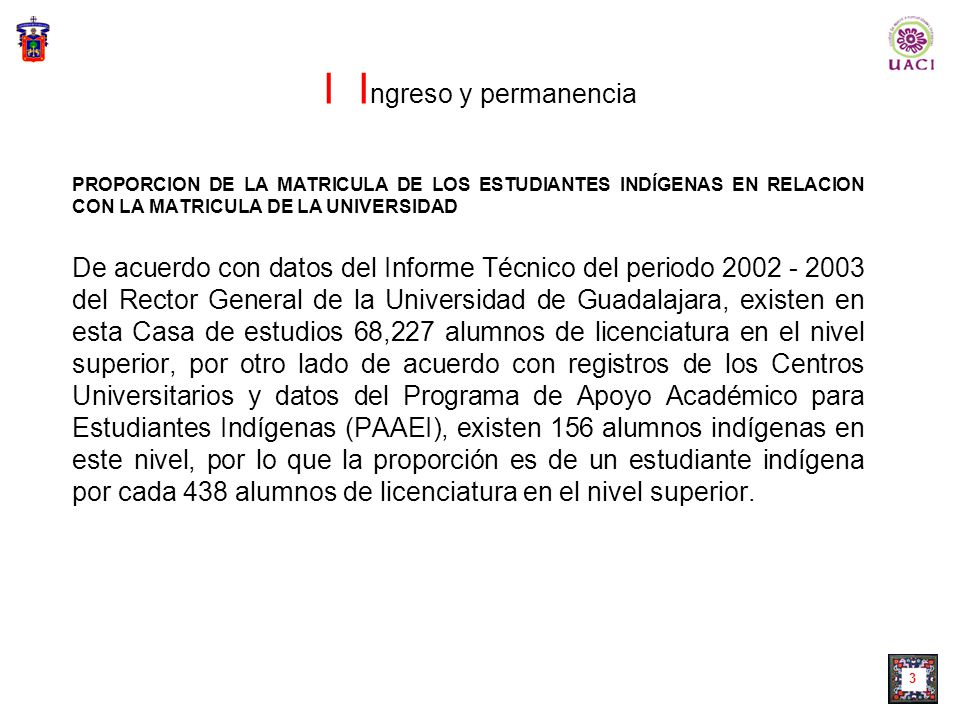 UACI

I Ingreso y permanencia

PROPORCION DE LA MATRICULA DE LOS ESTUDIANTES INDÍGENAS EN RELACION CON LA MATRICULA DE LA UNIVERSIDAD

De acuerdo con datos del Informe Técnico del periodo 2002 - 2003 del Rector General de la Universidad de Guadalajara, existen en esta Casa de estudios 68,227 alumnos de licenciatura en el nivel superior, por otro lado de acuerdo con registros de los Centros Universitarios y datos del Programa de Apoyo Académico para Estudiantes Indígenas (PAAEI), existen 156 alumnos indígenas en este nivel, por lo que la proporción es de un estudiante indígena por cada 438 alumnos de licenciatura en el nivel superior.

3